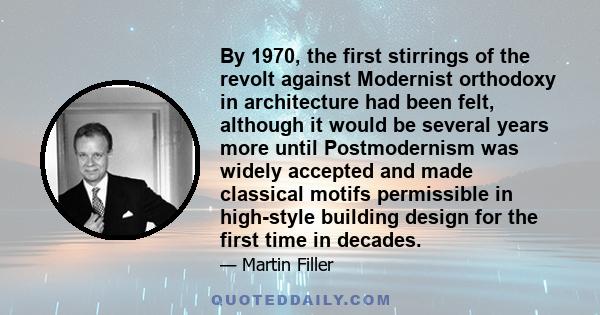 By 1970, the first stirrings of the revolt against Modernist orthodoxy in architecture had been felt, although it would be several years more until Postmodernism was widely accepted and made classical motifs permissible in high-style building design for the first time in decades.

— Martin Filler

QUOTEDDAILY.COM